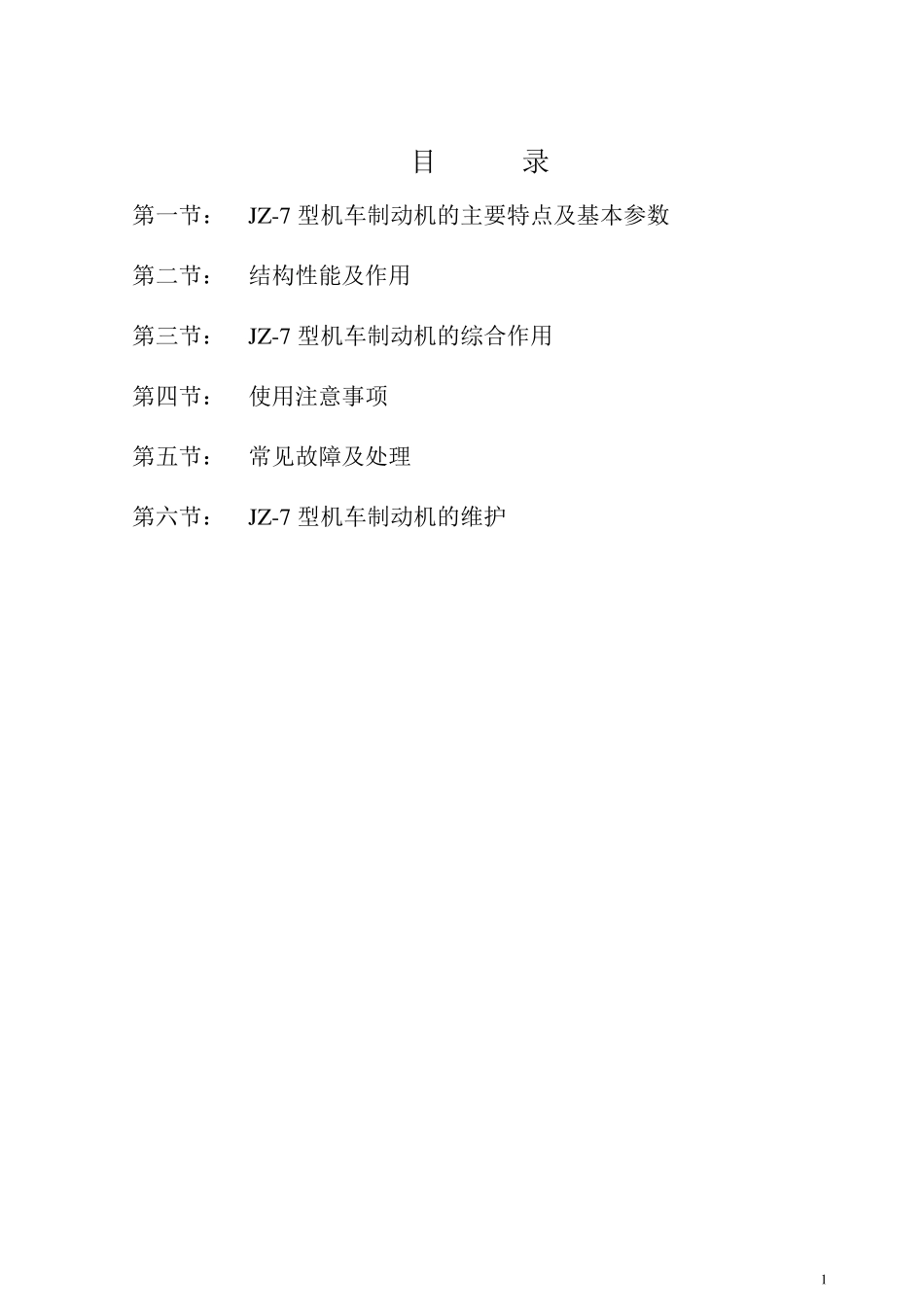 目　　录

第一节：　JZ-7 型机车制动机的主要特点及基本参数

第二节：　结构性能及作用

第三节：　JZ-7 型机车制动机的综合作用

第四节：　使用注意事项

第五节：　常见故障及处理

第六节：　JZ-7 型机车制动机的维护

1